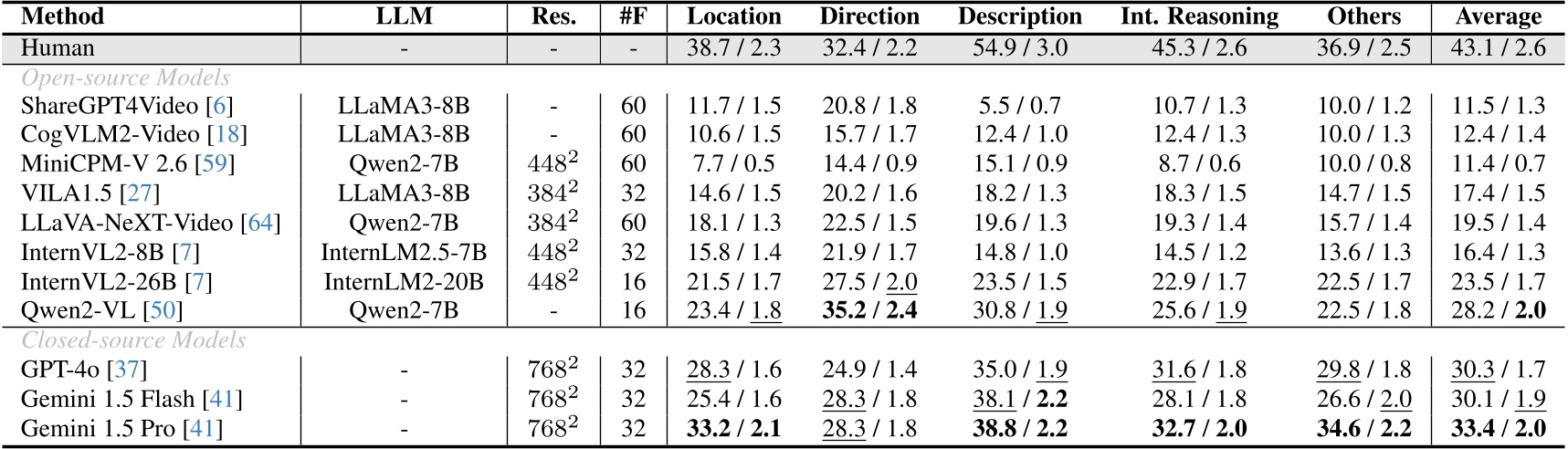 | Method | LLM | Res. | #F | Location | Direction | Description | Int. Reasoning | Others | Average |
|---|---|---|---|---|---|---|---|---|---|
| Human | - | - | - | 38.7 / 2.3 | 32.4 / 2.2 | 54.9 / 3.0 | 45.3 / 2.6 | 36.9 / 2.5 | 43.1 / 2.6 |
| Open-source Models | | | | | | | | | |
| ShareGPT4Video [6] | LLaMA3-8B | - | 60 | 11.7 / 1.5 | 20.8 / 1.8 | 5.5 / 0.7 | 10.7 / 1.3 | 10.0 / 1.2 | 11.5 / 1.3 |
| CogVLM2-Video [18] | LLaMA3-8B | - | 60 | 10.6 / 1.5 | 15.7 / 1.7 | 12.4 / 1.0 | 12.4 / 1.3 | 10.0 / 1.3 | 12.4 / 1.4 |
| MiniCPM-V 2.6 [59] | Qwen2-7B | $448^2$ | 60 | 7.7 / 0.5 | 14.4 / 0.9 | 15.1 / 0.9 | 8.7 / 0.6 | 10.0 / 0.8 | 11.4 / 0.7 |
| VILA1.5 [27] | LLaMA3-8B | $384^2$ | 32 | 14.6 / 1.5 | 20.2 / 1.6 | 18.2 / 1.3 | 18.3 / 1.5 | 14.7 / 1.5 | 17.4 / 1.5 |
| LLaVA-NeXT-Video [64] | Qwen2-7B | $384^2$ | 60 | 18.1 / 1.3 | 22.5 / 1.5 | 19.6 / 1.3 | 19.3 / 1.4 | 15.7 / 1.4 | 19.5 / 1.4 |
| InternVL2-8B [7] | InternLM2.5-7B | $448^2$ | 32 | 15.8 / 1.4 | 21.9 / 1.7 | 14.8 / 1.0 | 14.5 / 1.2 | 13.6 / 1.3 | 16.4 / 1.3 |
| InternVL2-26B [7] | InternLM2-20B | $448^2$ | 16 | 21.5 / 1.7 | 27.5 / 2.0 | 23.5 / 1.5 | 22.9 / 1.7 | 22.5 / 1.7 | 23.5 / 1.7 |
| Qwen2-VL [50] | Qwen2-7B | - | 16 | 23.4 / 1.8 | 35.2 / 2.4 | 30.8 / 1.9 | 25.6 / 1.9 | 22.5 / 1.8 | 28.2 / 2.0 |
| Closed-source Models | | | | | | | | | |
| GPT-4o [37] | - | $768^2$ | 32 | 28.3 / 1.6 | 24.9 / 1.4 | 35.0 / 1.9 | 31.6 / 1.8 | 29.8 / 1.8 | 30.3 / 1.7 |
| Gemini 1.5 Flash [41] | - | $768^2$ | 32 | 25.4 / 1.6 | 28.3 / 1.8 | 38.1 / 2.2 | 28.1 / 1.8 | 26.6 / 2.0 | 30.1 / 1.9 |
| Gemini 1.5 Pro [41] | - | $768^2$ | 32 | 33.2 / 2.1 | 28.3 / 1.8 | 38.8 / 2.2 | 32.7 / 2.0 | 34.6 / 2.2 | 33.4 / 2.0 |